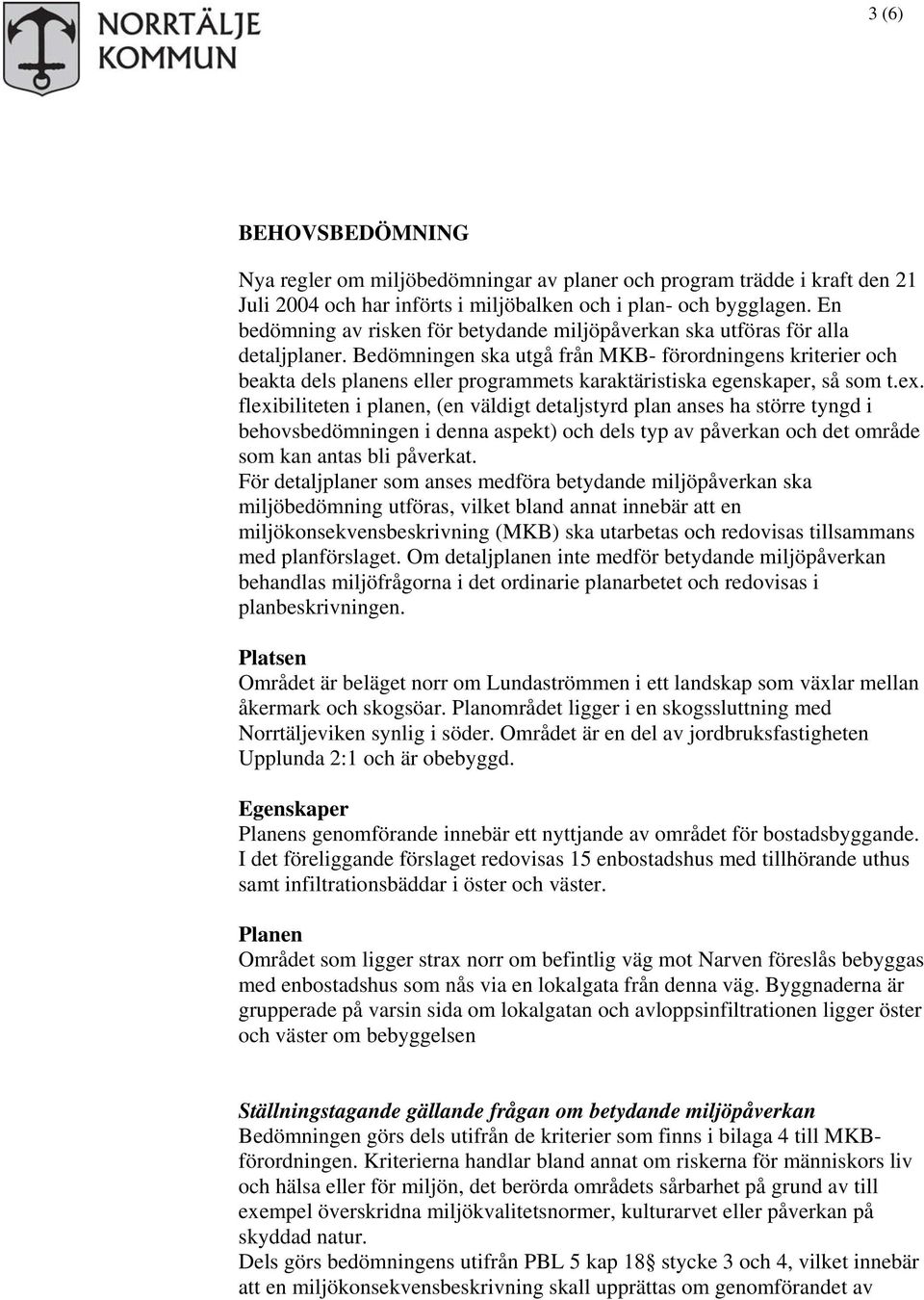 NORRTÄLJE
KOMMUN

3 (6)

BEHOVSBEDÖMNING

Nya regler om miljöbedömningar av planer och program trädde i kraft den 21 Juli 2004 och har införts i miljöbalken och i plan- och bygglagen. En bedömning av risken för betydande miljöpåverkan ska utföras för alla detaljplaner. Bedömningen ska utgå från MKB- förordningens kriterier och beakta dels planens eller programmets karaktäristiska egenskaper, så som t.ex. flexibiliteten i planen, (en väldigt detaljstyrd plan anses ha större tyngd i behovsbedömningen i denna aspekt) och dels typ av påverkan och det område som kan antas bli påverkat.
För detaljplaner som anses medföra betydande miljöpåverkan ska miljöbedömning utföras, vilket bland annat innebär att en miljökonsekvensbeskrivning (MKB) ska utarbetas och redovisas tillsammans med planförslaget. Om detaljplanen inte medför betydande miljöpåverkan behandlas miljöfrågorna i det ordinarie planarbetet och redovisas i planbeskrivningen.

Platsen
Området är beläget norr om Lundaströmmen i ett landskap som växlar mellan åkermark och skogsöar. Planområdet ligger i en skogssluttning med Norrtäljeviken synlig i söder. Området är en del av jordbruksfastigheten Upplunda 2:1 och är obebyggd.

Egenskaper
Planens genomförande innebär ett nyttjande av området för bostadsbyggande. I det föreliggande förslaget redovisas 15 enbostadshus med tillhörande uthus samt infiltrationsbäddar i öster och väster.

Planen
Området som ligger strax norr om befintlig väg mot Narven föreslås bebyggas med enbostadshus som nås via en lokalgata från denna väg. Byggnaderna är grupperade på varsin sida om lokalgatan och avloppsinfiltrationen ligger öster och väster om bebyggelsen

Ställningstagande gällande frågan om betydande miljöpåverkan
Bedömningen görs dels utifrån de kriterier som finns i bilaga 4 till MKB-förordningen. Kriterierna handlar bland annat om riskerna för människors liv och hälsa eller för miljön, det berörda områdets sårbarhet på grund av till exempel överskridna miljökvalitetsnormer, kulturarvet eller påverkan på skyddad natur.
Dels görs bedömningens utifrån PBL 5 kap 18§ stycke 3 och 4, vilket innebär att en miljökonsekvensbeskrivning skall upprättas om genomförandet av